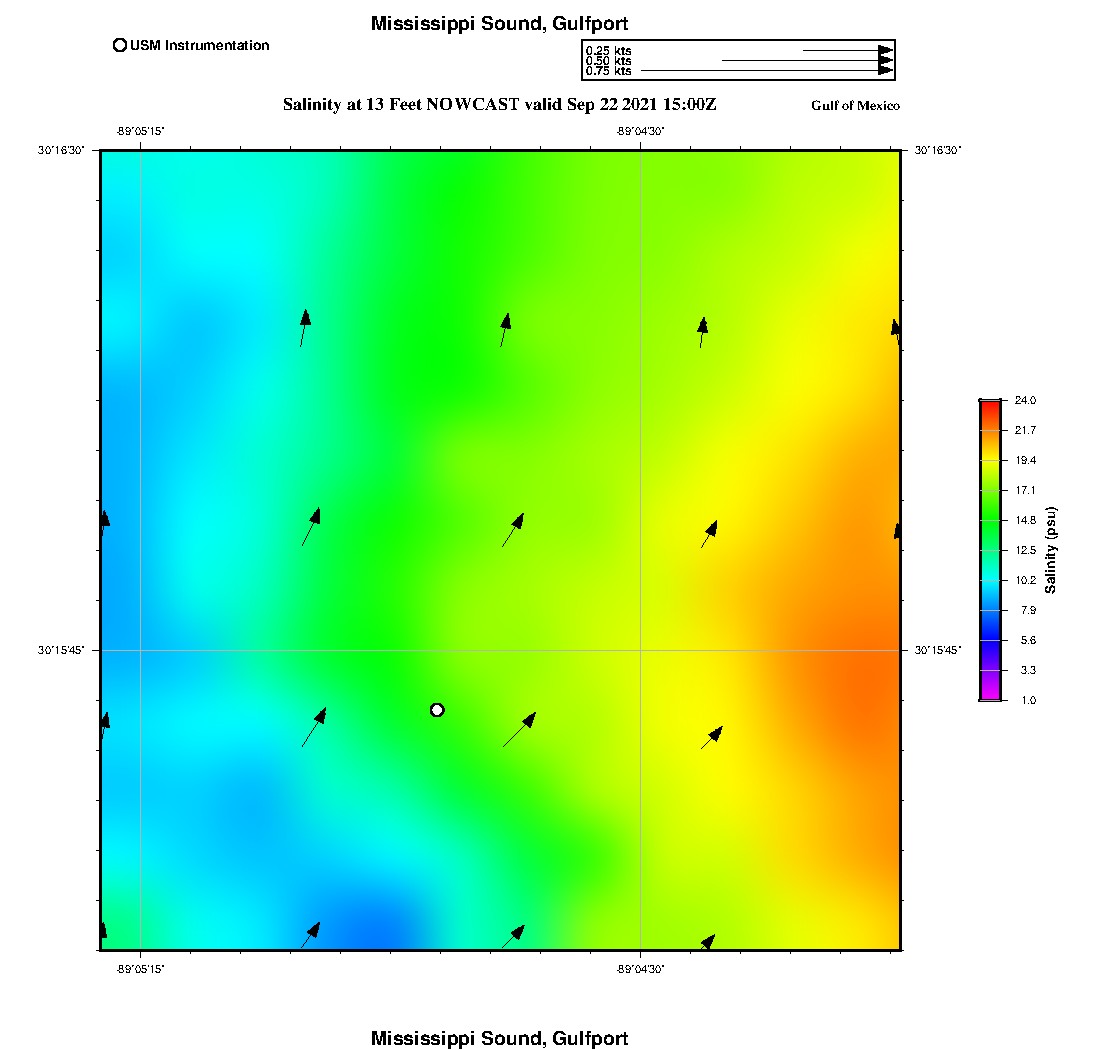 Mississippi Sound, Gulfport

USM Instrumentation

0.25 kts
0.50 kts
0.75 kts

Salinity at 13 Feet NOWCAST valid Sep 22 2021 15:00Z

Gulf of Mexico

-89°05'15"
-89°04'30"

30°16'30"
30°16'30"

30°15'45"
30°15'45"

-89°05'15"
-89°04'30"

24.0
21.7
19.4
17.1
14.8
12.5
10.2
7.9
5.6
3.3
1.0

Salinity (psu)

Mississippi Sound, Gulfport